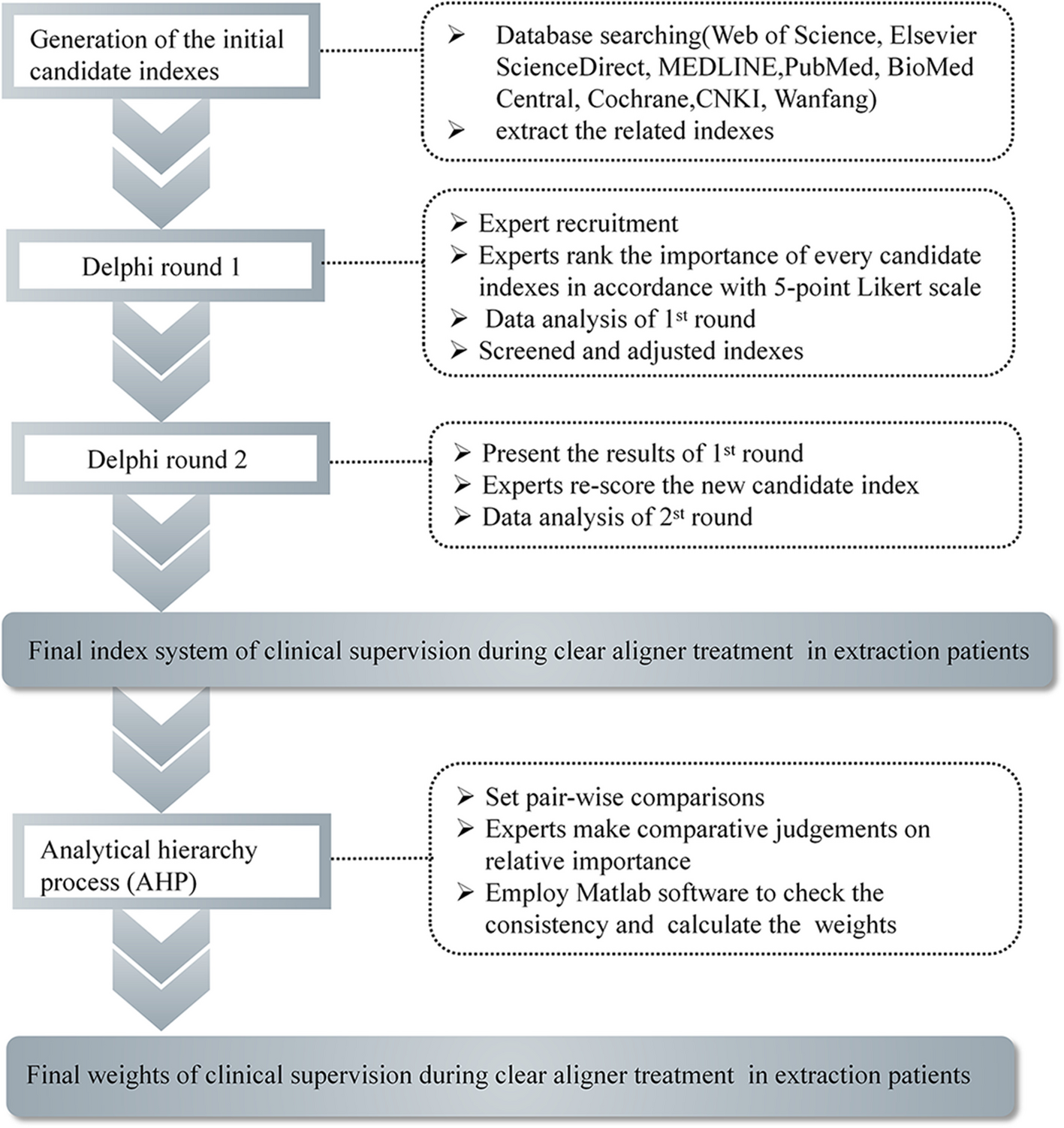 Generation of the initial candidate indexes

➢ Database searching(Web of Science, Elsevier ScienceDirect, MEDLINE,PubMed, BioMed Central, Cochrane,CNKI, Wanfang)
➢ extract the related indexes

Delphi round 1

➢ Expert recruitment
➢ Experts rank the importance of every candidate indexes in accordance with 5-point Likert scale
➢ Data analysis of 1$^{st}$ round
➢ Screened and adjusted indexes

Delphi round 2

➢ Present the results of 1$^{st}$ round
➢ Experts re-score the new candidate index
➢ Data analysis of 2$^{st}$ round

Final index system of clinical supervision during clear aligner treatment in extraction patients

Analytical hierarchy process (AHP)

➢ Set pair-wise comparisons
➢ Experts make comparative judgements on relative importance
➢ Employ Matlab software to check the consistency and calculate the weights

Final weights of clinical supervision during clear aligner treatment in extraction patients